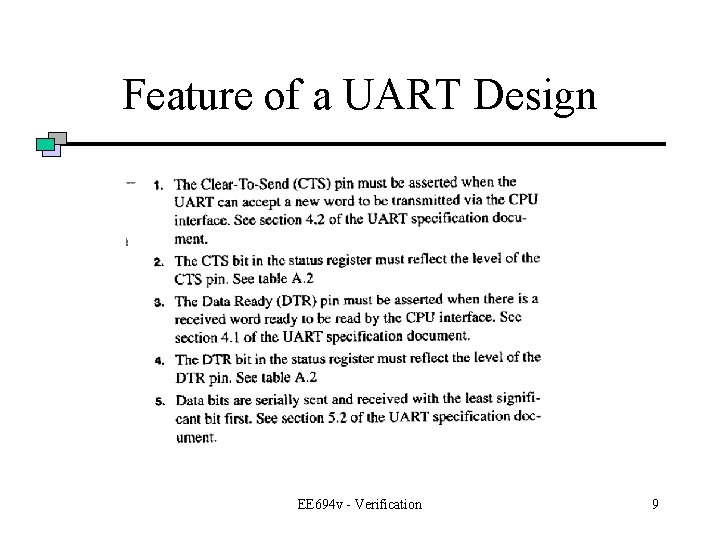 Feature of a UART Design

1. The Clear-To-Send (CTS) pin must be asserted when the UART can accept a new word to be transmitted via the CPU interface. See section 4.2 of the UART specification document.

2. The CTS bit in the status register must reflect the level of the CTS pin. See table A.2

3. The Data Ready (DTR) pin must be asserted when there is a received word ready to be read by the CPU interface. See section 4.1 of the UART specification document.

4. The DTR bit in the status register must reflect the level of the DTR pin. See table A.2

5. Data bits are serially sent and received with the least significant bit first. See section 5.2 of the UART specification document.

EE694v - Verification

9